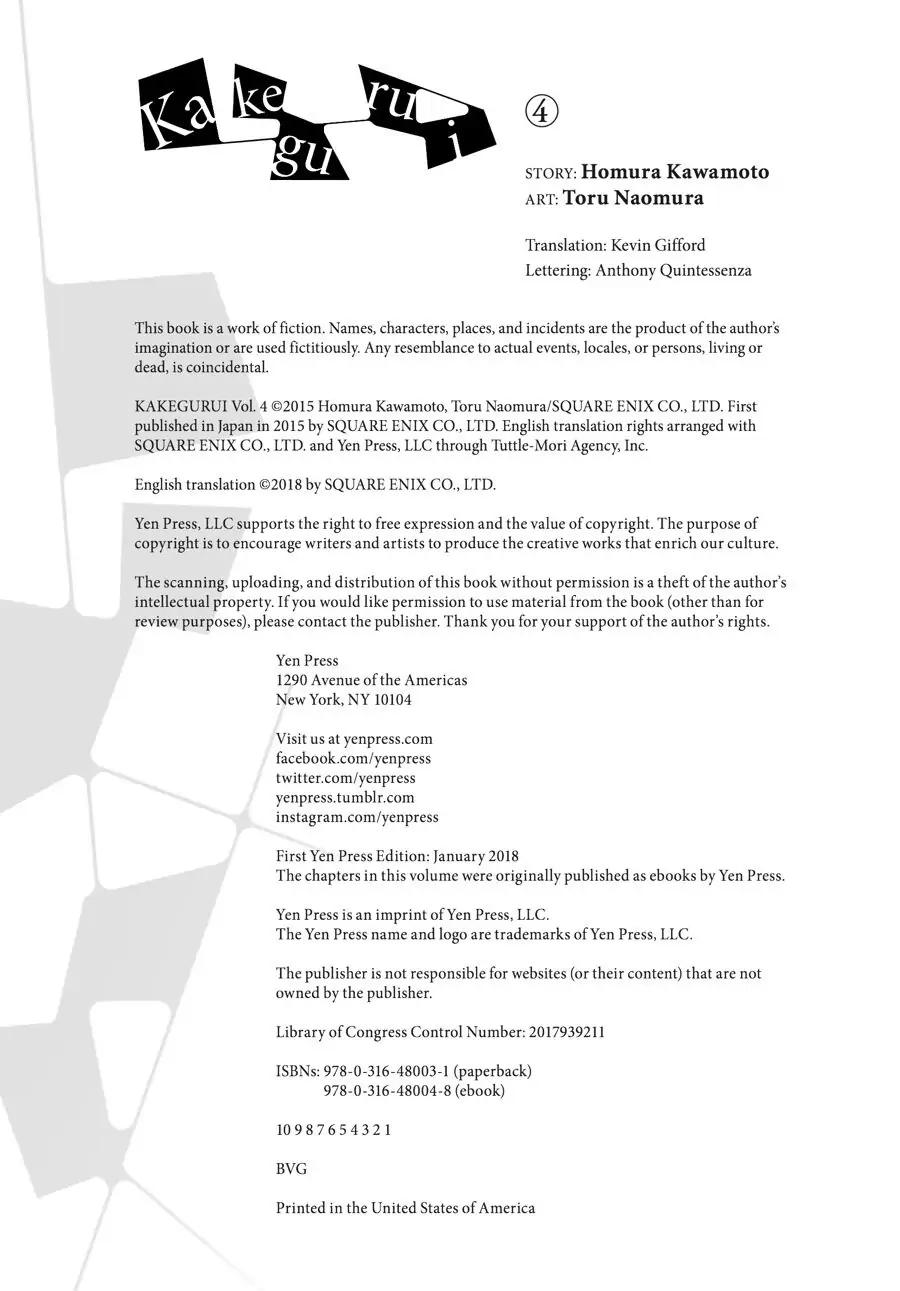 Kakegurui ④

STORY: Homura Kawamoto
ART: Toru Naomura

Translation: Kevin Gifford
Lettering: Anthony Quintessenza

This book is a work of fiction. Names, characters, places, and incidents are the product of the author's imagination or are used fictitiously. Any resemblance to actual events, locales, or persons, living or dead, is coincidental.

KAKEGURUI Vol. 4 ©2015 Homura Kawamoto, Toru Naomura/SQUARE ENIX CO., LTD. First published in Japan in 2015 by SQUARE ENIX CO., LTD. English translation rights arranged with SQUARE ENIX CO., LTD. and Yen Press, LLC through Tuttle-Mori Agency, Inc.

English translation ©2018 by SQUARE ENIX CO., LTD.

Yen Press, LLC supports the right to free expression and the value of copyright. The purpose of copyright is to encourage writers and artists to produce the creative works that enrich our culture.

The scanning, uploading, and distribution of this book without permission is a theft of the author's intellectual property. If you would like permission to use material from the book (other than for review purposes), please contact the publisher. Thank you for your support of the author's rights.

Yen Press
1290 Avenue of the Americas
New York, NY 10104

Visit us at yenpress.com
facebook.com/yenpress
twitter.com/yenpress
yenpress.tumblr.com
instagram.com/yenpress

First Yen Press Edition: January 2018
The chapters in this volume were originally published as ebooks by Yen Press.

Yen Press is an imprint of Yen Press, LLC.
The Yen Press name and logo are trademarks of Yen Press, LLC.

The publisher is not responsible for websites (or their content) that are not owned by the publisher.

Library of Congress Control Number: 2017939211

ISBNs: 978-0-316-48003-1 (paperback)
978-0-316-48004-8 (ebook)

10 9 8 7 6 5 4 3 2 1

BVG

Printed in the United States of America